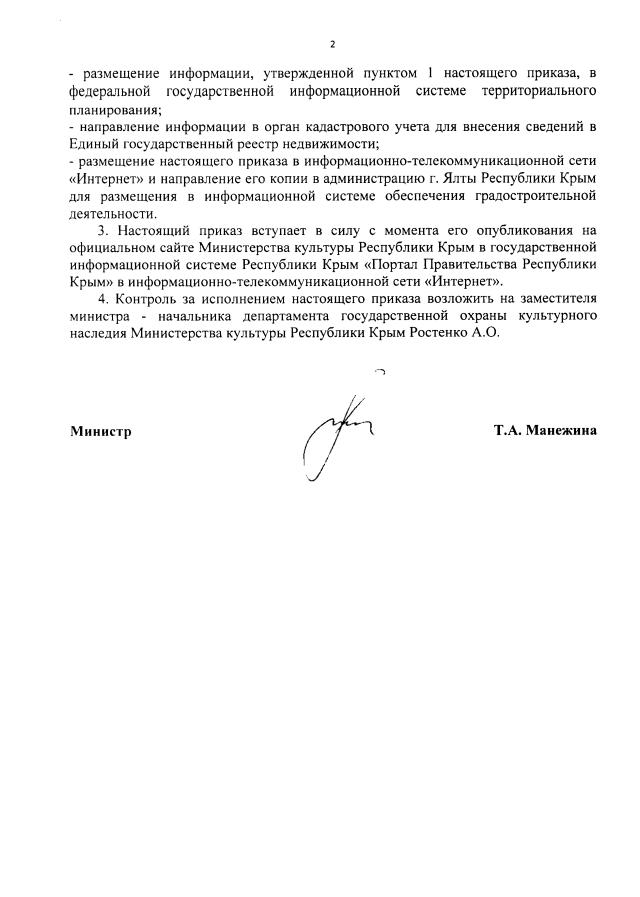 2

- размещение информации, утвержденной пунктом 1 настоящего приказа, в федеральной государственной информационной системе территориального планирования;
- направление информации в орган кадастрового учета для внесения сведений в Единый государственный реестр недвижимости;
- размещение настоящего приказа в информационно-телекоммуникационной сети «Интернет» и направление его копии в администрацию г. Ялты Республики Крым для размещения в информационной системе обеспечения градостроительной деятельности.

3. Настоящий приказ вступает в силу с момента его опубликования на официальном сайте Министерства культуры Республики Крым в государственной информационной системе Республики Крым «Портал Правительства Республики Крым» в информационно-телекоммуникационной сети «Интернет».

4. Контроль за исполнением настоящего приказа возложить на заместителя министра - начальника департамента государственной охраны культурного наследия Министерства культуры Республики Крым Ростенко А.О.

Министр

Т.А. Манежина